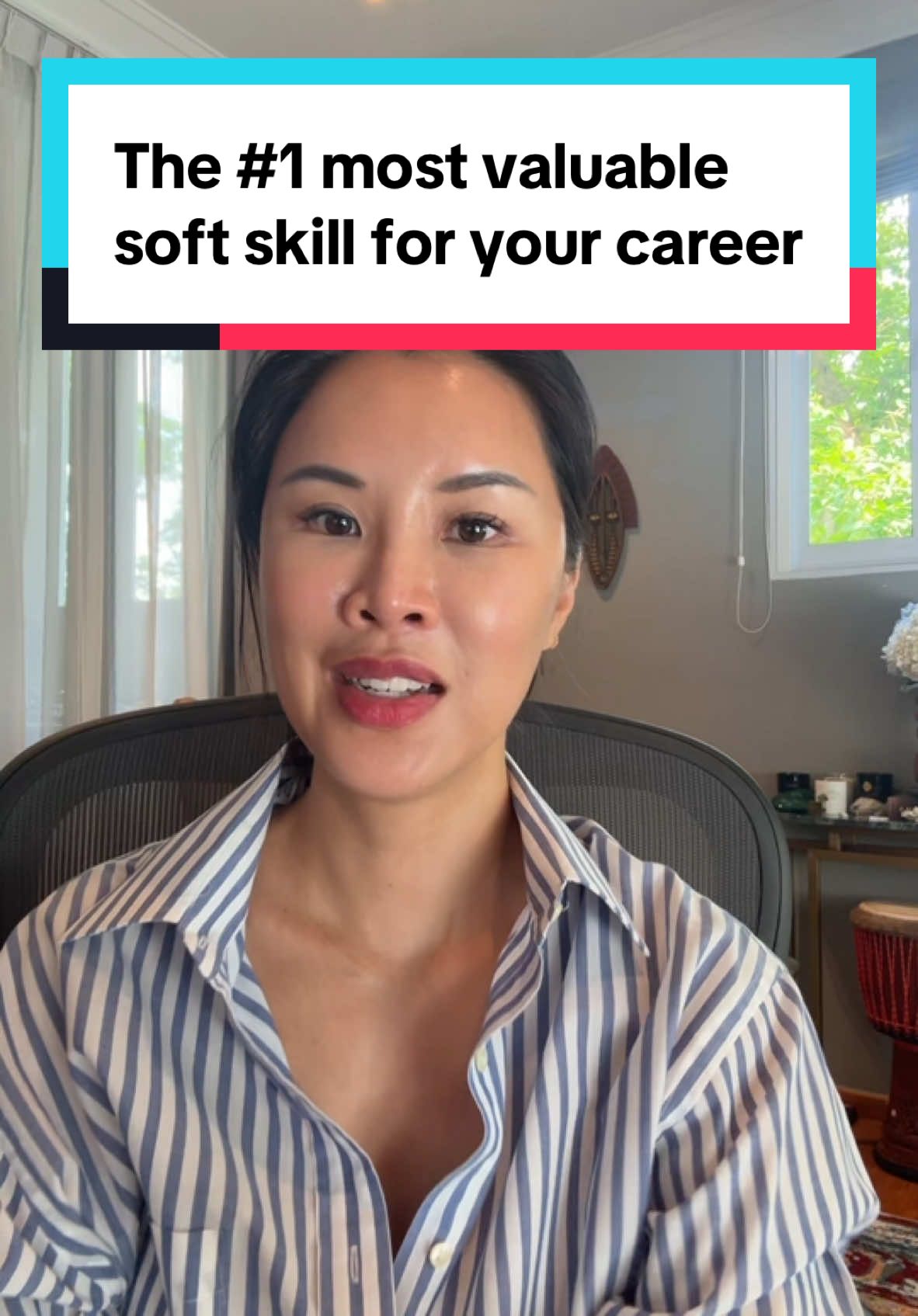 The #1 most valuable soft skill for your career